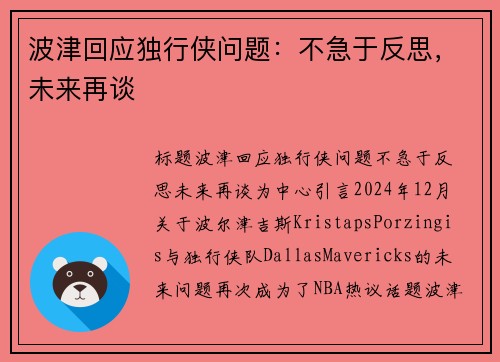 波津回应独行侠问题：不急于反思，未来再谈

标题波津回应独行侠问题不急于反思未来再谈为中心引言2024年12月关于波尔津吉斯KristapsPorzingis与独行侠队DallasMavericks的未来问题再次成为了NBA热议话题波津